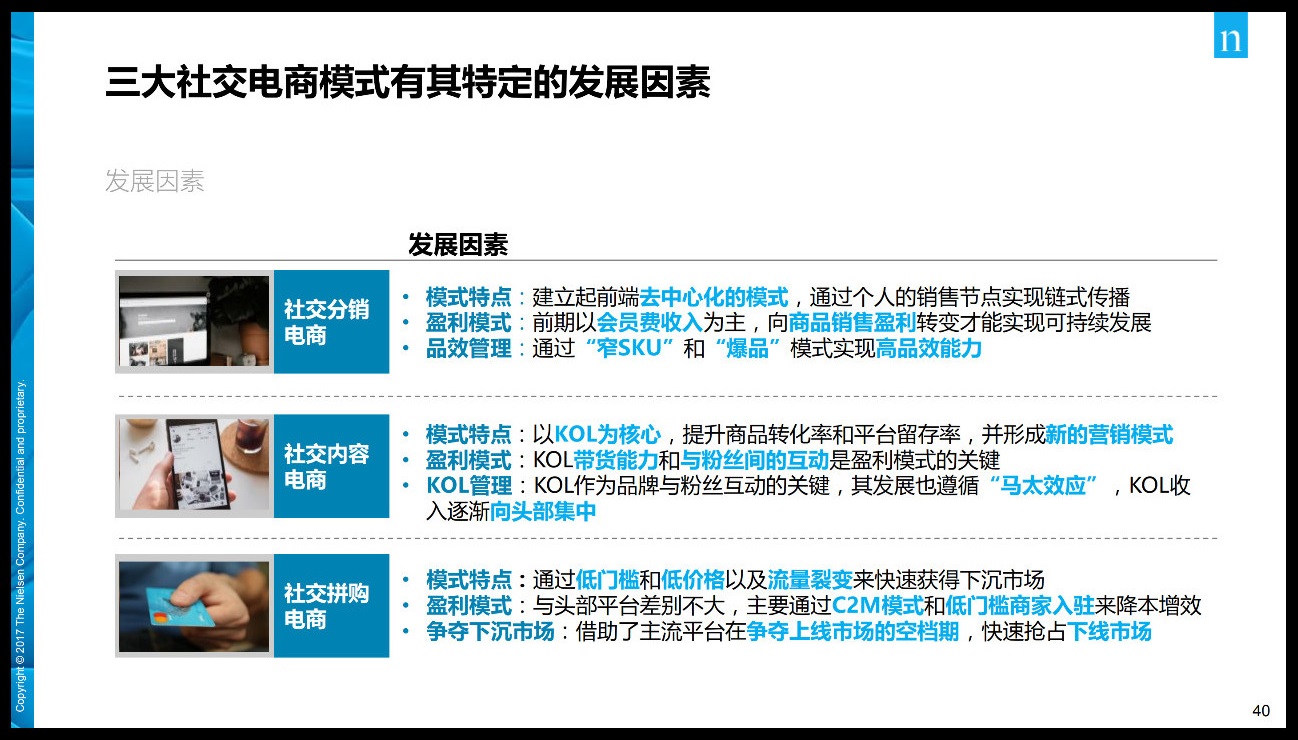 n

三大社交电商模式有其特定的发展因素

发展因素

发展因素

社交分销电商

• 模式特点：建立起前端去中心化的模式，通过个人的销售节点实现链式传播
• 盈利模式：前期以会员费收入为主，向商品销售盈利转变才能实现可持续发展
• 品效管理：通过“窄SKU”和“爆品”模式实现高品效能力

社交内容电商

• 模式特点：以KOL为核心，提升商品转化率和平台留存率，并形成新的营销模式
• 盈利模式：KOL带货能力和与粉丝间的互动是盈利模式的关键
• KOL管理：KOL作为品牌与粉丝互动的关键，其发展也遵循“马太效应”，KOL收入逐渐向头部集中

社交拼购电商

• 模式特点：通过低门槛和低价格以及流量裂变来快速获得下沉市场
• 盈利模式：与头部平台差别不大，主要通过C2M模式和低门槛商家入驻来降本增效
• 争夺下沉市场：借助了主流平台在争夺上线市场的空档期，快速抢占下线市场

Copyright © 2017 The Nielsen Company. Confidential and proprietary.

40